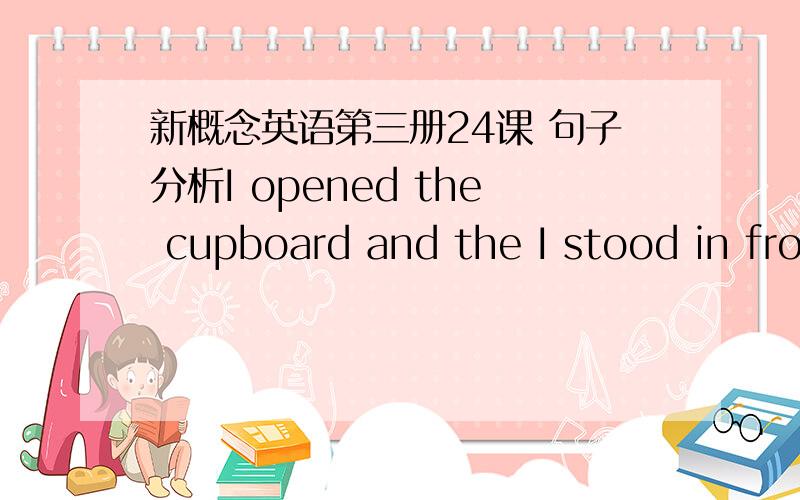 新概念英语第三册24课 句子分析I opened the cupboard and the I stood in fro